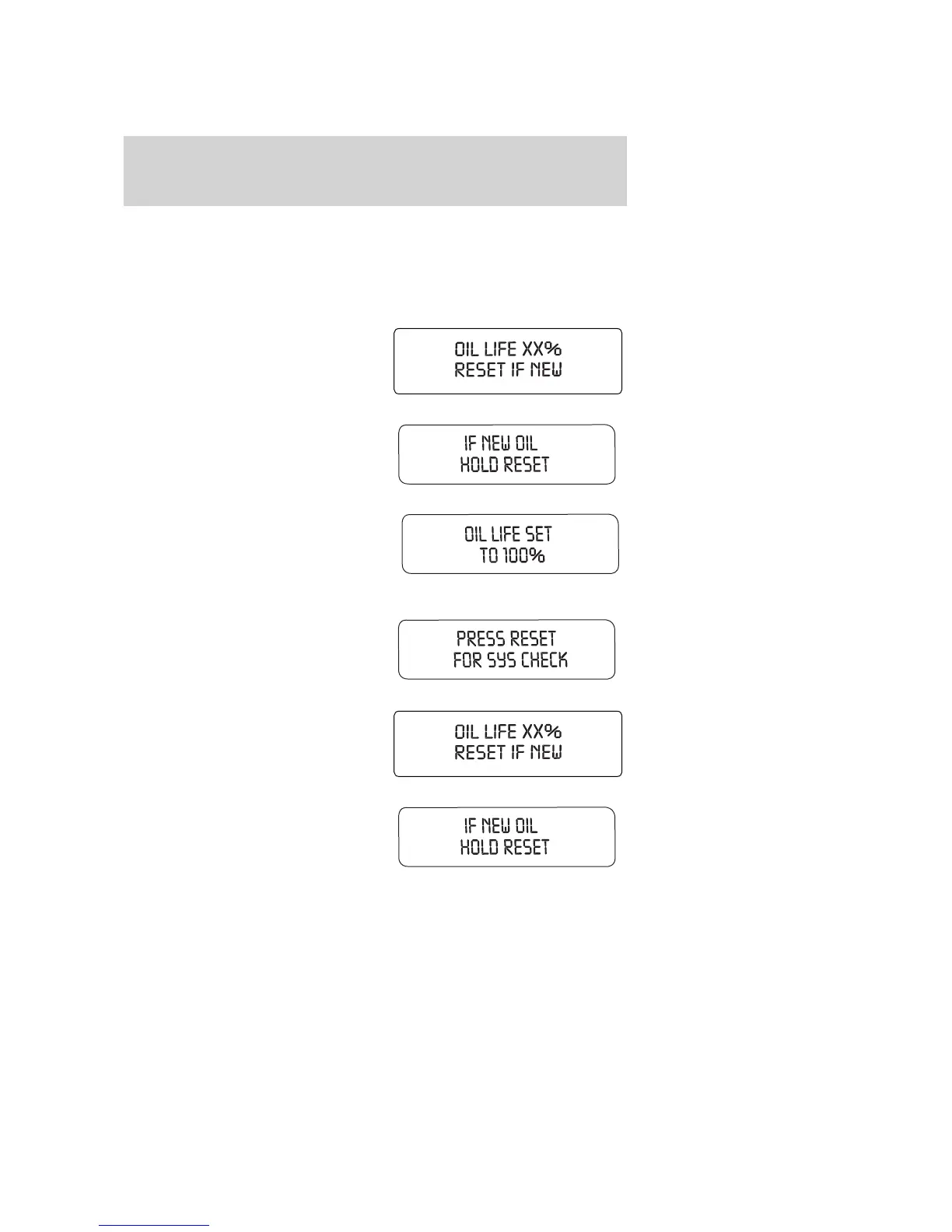 OIL LIFE XX%
RESET IF NEW

IF NEW OIL
HOLD RESET

OIL LIFE SET
TO 100%

PRESS RESET
FOR SYS CHECK

OIL LIFE XX%
RESET IF NEW

IF NEW OIL
HOLD RESET